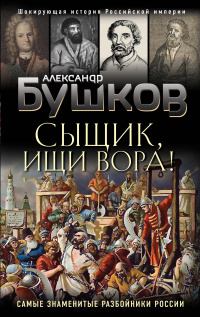 Шокирующая история Российской империи

АЛЕКСАНДР
БУШКОВ

СЫЩИК,
ИЩИ ВОРА!

САМЫЕ ЗНАМЕНИТЫЕ РАЗБОЙНИКИ РОССИИ